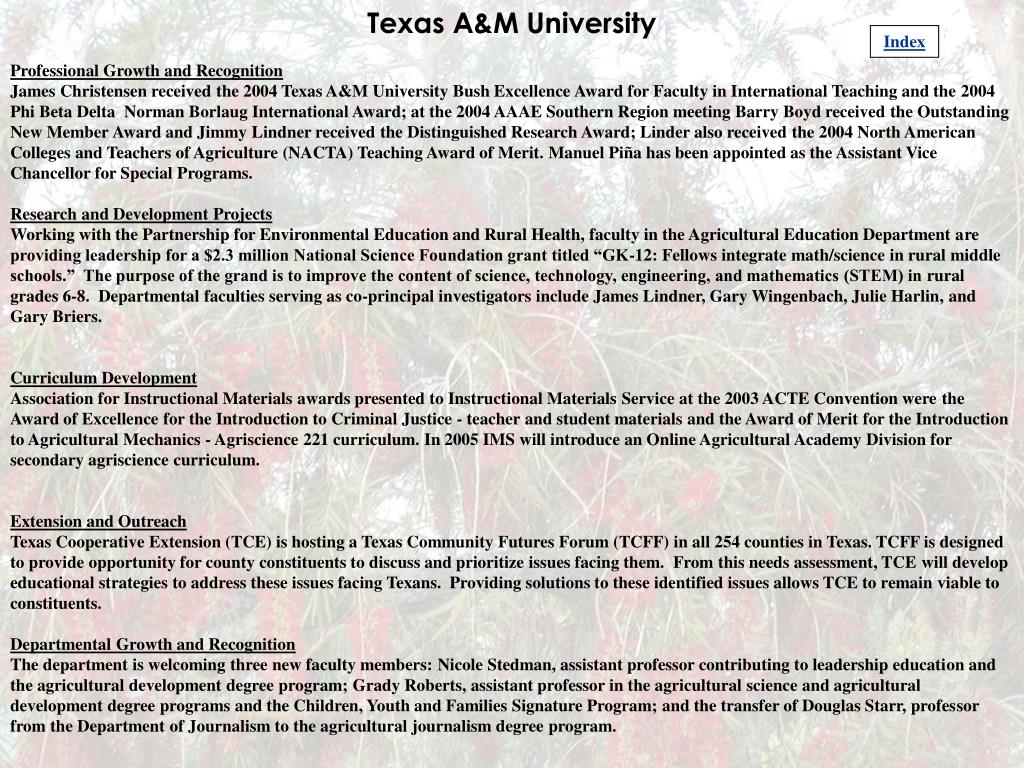 Texas A&M University

Index

Professional Growth and Recognition
James Christensen received the 2004 Texas A&M University Bush Excellence Award for Faculty in International Teaching and the 2004 Phi Beta Delta Norman Borlaug International Award; at the 2004 AAAE Southern Region meeting Barry Boyd received the Outstanding New Member Award and Jimmy Lindner received the Distinguished Research Award; Linder also received the 2004 North American Colleges and Teachers of Agriculture (NACTA) Teaching Award of Merit. Manuel Piña has been appointed as the Assistant Vice Chancellor for Special Programs.

Research and Development Projects
Working with the Partnership for Environmental Education and Rural Health, faculty in the Agricultural Education Department are providing leadership for a $2.3 million National Science Foundation grant titled “GK-12: Fellows integrate math/science in rural middle schools.” The purpose of the grand is to improve the content of science, technology, engineering, and mathematics (STEM) in rural grades 6-8. Departmental faculties serving as co-principal investigators include James Lindner, Gary Wingenbach, Julie Harlin, and Gary Briers.

Curriculum Development
Association for Instructional Materials awards presented to Instructional Materials Service at the 2003 ACTE Convention were the Award of Excellence for the Introduction to Criminal Justice - teacher and student materials and the Award of Merit for the Introduction to Agricultural Mechanics - Agriscience 221 curriculum. In 2005 IMS will introduce an Online Agricultural Academy Division for secondary agriscience curriculum.

Extension and Outreach
Texas Cooperative Extension (TCE) is hosting a Texas Community Futures Forum (TCFF) in all 254 counties in Texas. TCFF is designed to provide opportunity for county constituents to discuss and prioritize issues facing them. From this needs assessment, TCE will develop educational strategies to address these issues facing Texans. Providing solutions to these identified issues allows TCE to remain viable to constituents.

Departmental Growth and Recognition
The department is welcoming three new faculty members: Nicole Stedman, assistant professor contributing to leadership education and the agricultural development degree program; Grady Roberts, assistant professor in the agricultural science and agricultural development degree programs and the Children, Youth and Families Signature Program; and the transfer of Douglas Starr, professor from the Department of Journalism to the agricultural journalism degree program.